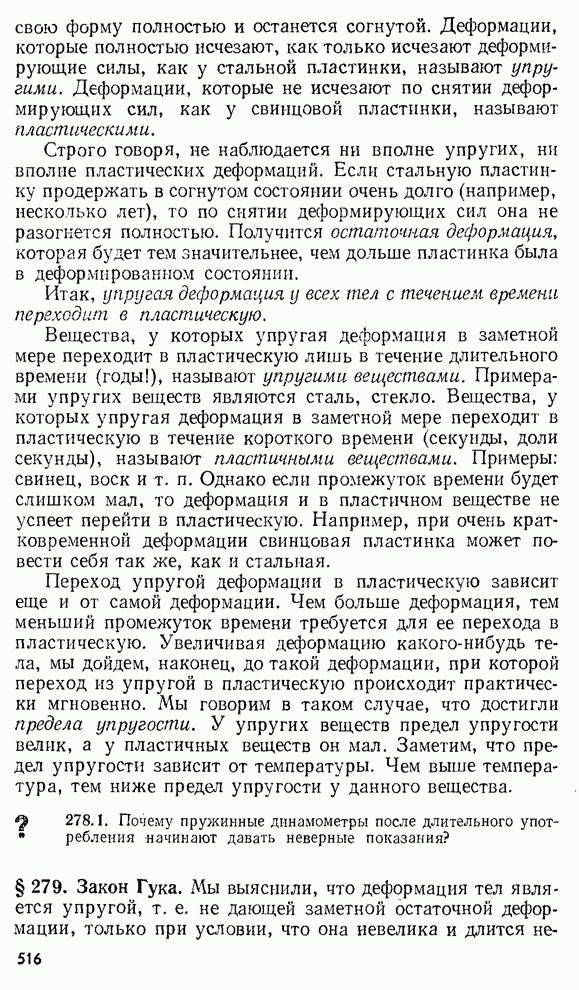 свою форму полностью и останется согнутой. Деформации, которые полностью исчезают, как только исчезают деформирующие силы, как у стальной пластинки, называют упругими. Деформации, которые не исчезают по снятии деформирующих сил, как у свинцовой пластинки, называют пластическими.

Строго говоря, не наблюдается ни вполне упругих, ни вполне пластических деформаций. Если стальную пластинку продержать в согнутом состоянии очень долго (например, несколько лет), то по снятии деформирующих сил она не разогнется полностью. Получится остаточная деформация, которая будет тем значительнее, чем дольше пластинка была в деформированном состоянии.

Итак, упругая деформация у всех тел с течением времени переходит в пластическую.

Вещества, у которых упругая деформация в заметной мере переходит в пластическую лишь в течение длительного времени (годы!), называют упругими веществами. Примерами упругих веществ являются сталь, стекло. Вещества, у которых упругая деформация в заметной мере переходит в пластическую в течение короткого времени (секунды, доли секунды), называют пластичными веществами. Примеры: свинец, воск и т. п. Однако если промежуток времени будет слишком мал, то деформация и в пластичном веществе не успеет перейти в пластическую. Например, при очень кратковременной деформации свинцовая пластинка может повести себя так же, как и стальная.

Переход упругой деформации в пластическую зависит еще и от самой деформации. Чем больше деформация, тем меньший промежуток времени требуется для ее перехода в пластическую. Увеличивая деформацию какого-нибудь тела, мы дойдем, наконец, до такой деформации, при которой переход из упругой в пластическую происходит практически мгновенно. Мы говорим в таком случае, что достигли предела упругости. У упругих веществ предел упругости велик, а у пластичных веществ он мал. Заметим, что предел упругости зависит от температуры. Чем выше температура, тем ниже предел упругости у данного вещества.

? 278.1. Почему пружинные динамометры после длительного употребления начинают давать неверные показания?

§ 279. Закон Гука. Мы выяснили, что деформация тел является упругой, т. е. не дающей заметной остаточной деформации, только при условии, что она невелика и длится не-

516